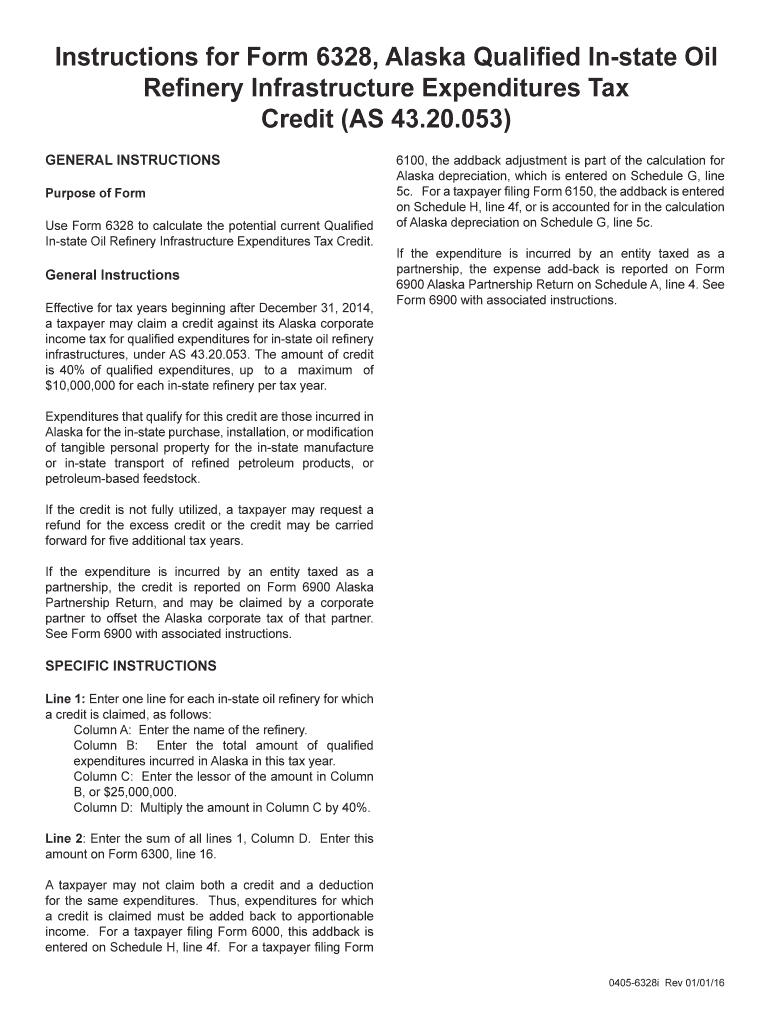 Instructions for Form 6328, Alaska Qualified In-state Oil Refinery Infrastructure Expenditures Tax Credit (AS 43.20.053)

GENERAL INSTRUCTIONS

Purpose of Form

Use Form 6328 to calculate the potential current Qualified In-state Oil Refinery Infrastructure Expenditures Tax Credit.

General Instructions

Effective for tax years beginning after December 31, 2014, a taxpayer may claim a credit against its Alaska corporate income tax for qualified expenditures for in-state oil refinery infrastructures, under AS 43.20.053. The amount of credit is 40% of qualified expenditures, up to a maximum of $10,000,000 for each in-state refinery per tax year.

Expenditures that qualify for this credit are those incurred in Alaska for the in-state purchase, installation, or modification of tangible personal property for the in-state manufacture or in-state transport of refined petroleum products, or petroleum-based feedstock.

If the credit is not fully utilized, a taxpayer may request a refund for the excess credit or the credit may be carried forward for five additional tax years.

If the expenditure is incurred by an entity taxed as a partnership, the credit is reported on Form 6900 Alaska Partnership Return, and may be claimed by a corporate partner to offset the Alaska corporate tax of that partner. See Form 6900 with associated instructions.

SPECIFIC INSTRUCTIONS

Line 1: Enter one line for each in-state oil refinery for which a credit is claimed, as follows:
Column A: Enter the name of the refinery.
Column B: Enter the total amount of qualified expenditures incurred in Alaska in this tax year.
Column C: Enter the lessor of the amount in Column B, or $25,000,000.
Column D: Multiply the amount in Column C by 40%.

Line 2: Enter the sum of all lines 1, Column D. Enter this amount on Form 6300, line 16.

A taxpayer may not claim both a credit and a deduction for the same expenditures. Thus, expenditures for which a credit is claimed must be added back to apportionable income. For a taxpayer filing Form 6000, this addback is entered on Schedule H, line 4f. For a taxpayer filing Form 6100, the addback adjustment is part of the calculation for Alaska depreciation, which is entered on Schedule G, line 5c. For a taxpayer filing Form 6150, the addback is entered on Schedule H, line 4f, or is accounted for in the calculation of Alaska depreciation on Schedule G, line 5c.

If the expenditure is incurred by an entity taxed as a partnership, the expense add-back is reported on Form 6900 Alaska Partnership Return on Schedule A, line 4. See Form 6900 with associated instructions.

0405-6328i Rev 01/01/16